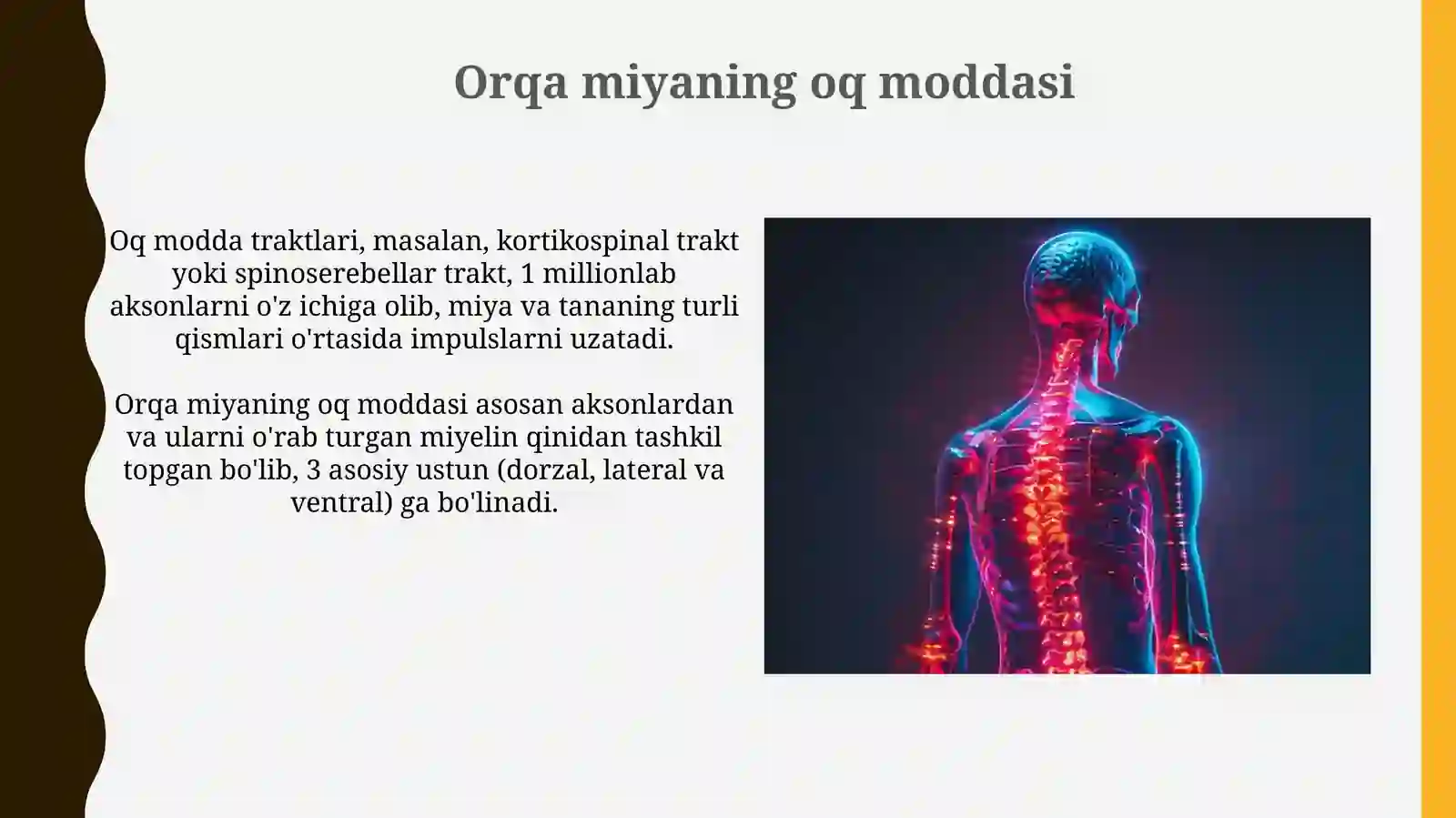 Orqa miyaning oq moddasi

Oq modda traktlari, masalan, kortikospinal trakt yoki spinoserebellar trakt, 1 millionlab aksonlarni o'z ichiga olib, miya va tananing turli qismlari o'rtasida impulslarni uzatadi.

Orqa miyaning oq moddasi asosan aksonlardan va ularni o'rab turgan miyelin qinidan tashkil topgan bo'lib, 3 asosiy ustun (dorzal, lateral va ventral) ga bo'linadi.